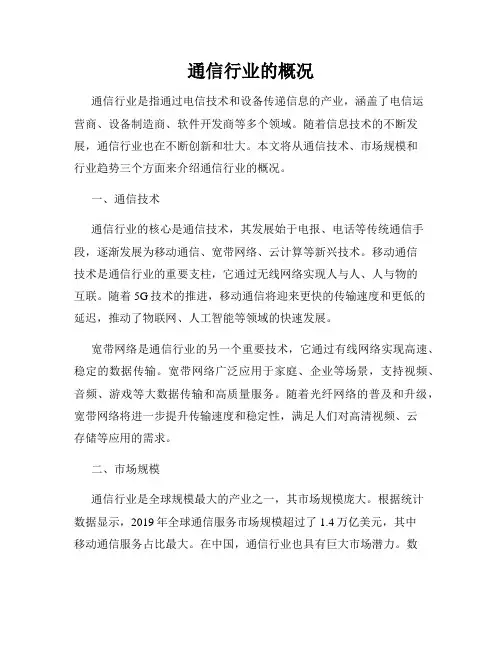 通信行业的概况

通信行业是指通过电信技术和设备传递信息的产业，涵盖了电信运营商、设备制造商、软件开发商等多个领域。随着信息技术的不断发展，通信行业也在不断创新和壮大。本文将从通信技术、市场规模和行业趋势三个方面来介绍通信行业的概况。

一、通信技术

通信行业的核心是通信技术，其发展始于电报、电话等传统通信手段，逐渐发展为移动通信、宽带网络、云计算等新兴技术。移动通信技术是通信行业的重要支柱，它通过无线网络实现人与人、人与物的互联。随着 5G 技术的推进，移动通信将迎来更快的传输速度和更低的延迟，推动了物联网、人工智能等领域的快速发展。

宽带网络是通信行业的另一个重要技术，它通过有线网络实现高速、稳定的数据传输。宽带网络广泛应用于家庭、企业等场景，支持视频、音频、游戏等大数据传输和高质量服务。随着光纤网络的普及和升级，宽带网络将进一步提升传输速度和稳定性，满足人们对高清视频、云存储等应用的需求。

二、市场规模

通信行业是全球规模最大的产业之一，其市场规模庞大。根据统计数据显示，2019 年全球通信服务市场规模超过了 1.4 万亿美元，其中移动通信服务占比最大。在中国，通信行业也具有巨大市场潜力。数